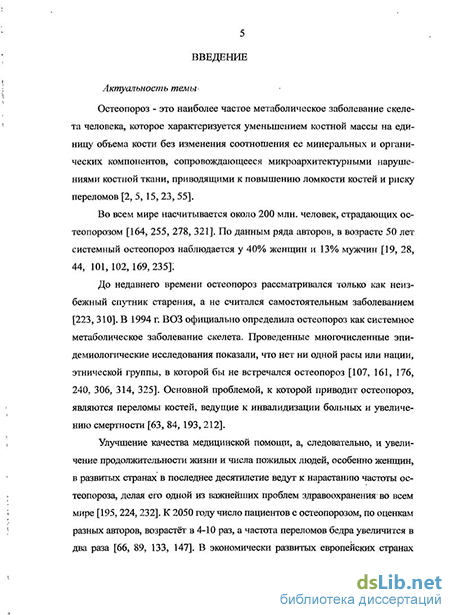 5

ВВЕДЕНИЕ

Актуальность темы

Остеопороз - это наиболее частое метаболическое заболевание скелета человека, которое характеризуется уменьшением костной массы на единицу объема кости без изменения соотношения ее минеральных и органических компонентов, сопровождающееся микроархитектурными нарушениями костной ткани, приводящими к повышению ломкости костей и риску переломов [2, 5, 15, 23, 55].

Во всем мире насчитывается около 200 млн. человек, страдающих остеопорозом [164, 255, 278, 321]. По данным ряда авторов, в возрасте 50 лет системный остеопороз наблюдается у 40% женщин и 13% мужчин [19, 28, 44, 101, 102, 169, 235].

До недавнего времени остеопороз рассматривался только как неизбежный спутник старения, а не считался самостоятельным заболеванием [223, 310]. В 1994 г. ВОЗ официально определила остеопороз как системное метаболическое заболевание скелета. Проведенные многочисленные эпидемиологические исследования показали, что нет ни одной расы или нации, этнической группы, в которой бы не встречался остеопороз [107, 161, 176, 240, 306, 314, 325]. Основной проблемой, к которой приводит остеопороз, являются переломы костей, ведущие к инвалидизации больных и увеличению смертности [63, 84, 193, 212].

Улучшение качества медицинской помощи, а, следовательно, и увеличение продолжительности жизни и числа пожилых людей, особенно женщин, в развитых странах в последнее десятилетие ведут к нарастанию частоты остеопороза, делая его одной из важнейших проблем здравоохранения во всем мире [195, 224, 232]. К 2050 году число пациентов с остеопорозом, по оценкам разных авторов, возрастёт в 4-10 раз, а частота переломов бедра увеличится в два раза [66, 89, 133, 147]. В экономически развитых европейских странах

dsLib.net
библиотека диссертаций